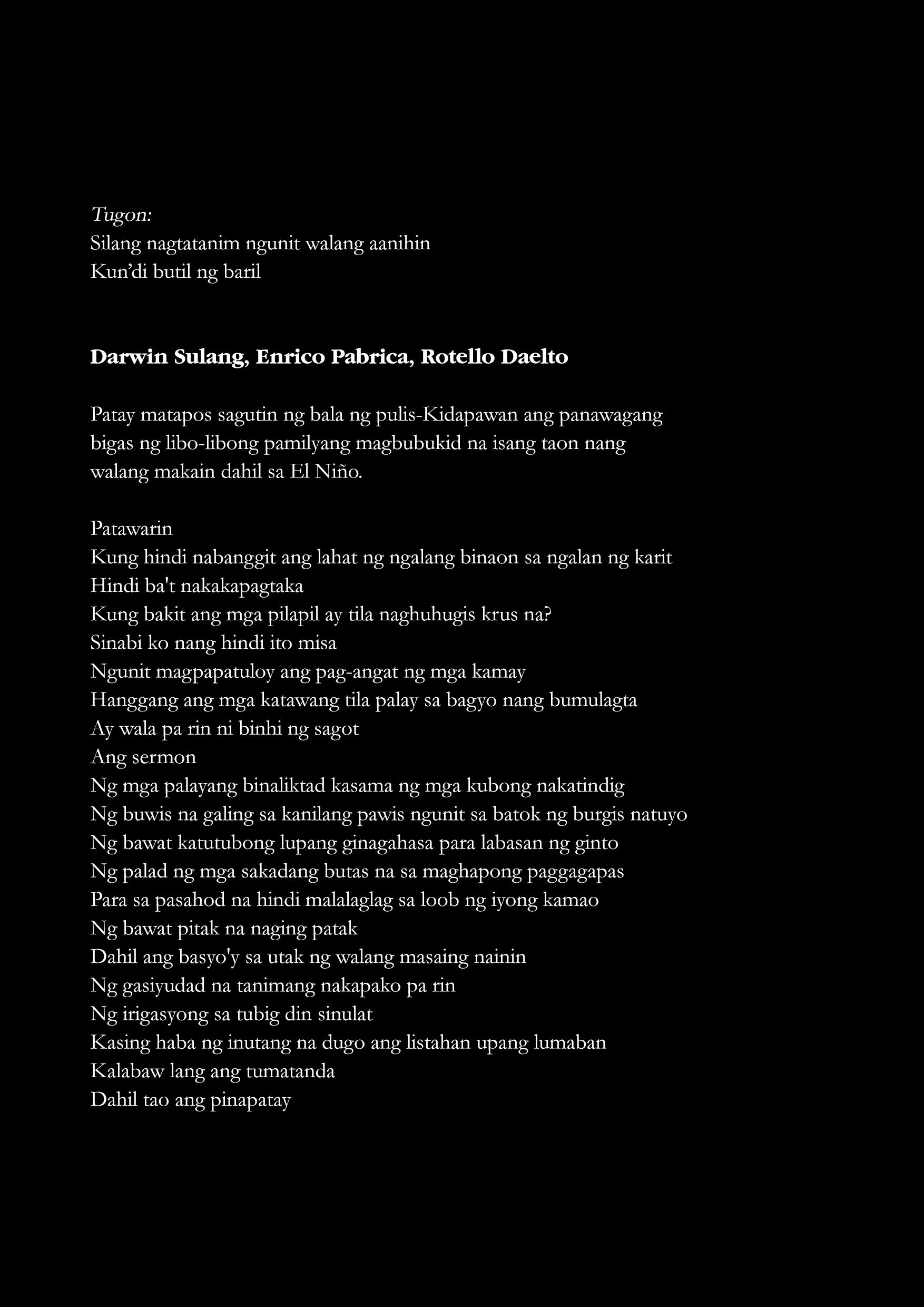 Tugon:
Silang nagtatanim ngunit walang aanihin
Kun'di butil ng baril

Darwin Sulang, Enrico Pabrica, Rotello Daelto

Patay matapos sagutin ng bala ng pulis-Kidapawan ang panawagang bigas ng libo-libong pamilyang magbubukid na isang taon nang walang makain dahil sa El Niño.

Patawarin
Kung hindi nabanggit ang lahat ng ngalang binaon sa ngalan ng karit
Hindi ba't nakakapagtaka
Kung bakit ang mga pilapil ay tila naghuhugis krus na?
Sinabi ko nang hindi ito misa
Ngunit magpapatuloy ang pag-angat ng mga kamay
Hanggang ang mga katawang tila palay sa bagyo nang bumulagta
Ay wala pa rin ni binhi ng sagot
Ang sermon
Ng mga palayang binaliktad kasama ng mga kubong nakatindig
Ng buwis na galing sa kanilang pawis ngunit sa batok ng burgis natuyo
Ng bawat katutubong lupang ginagahasa para labasan ng ginto
Ng palad ng mga sakadang butas na sa maghapong paggagapas
Para sa pasahod na hindi malalaglag sa loob ng iyong kamao
Ng bawat pitak na naging patak
Dahil ang basyo'y sa utak ng walang masaing nainin
Ng gasiyudad na tanimang nakapako pa rin
Ng irigasyong sa tubig din sinulat
Kasing haba ng inutang na dugo ang listahan upang lumaban
Kalabaw lang ang tumatanda
Dahil tao ang pinapatay